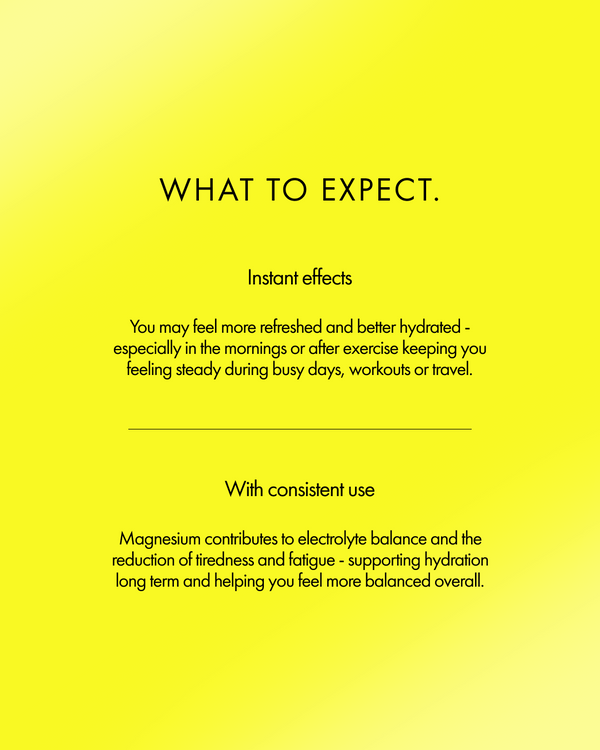 WHAT TO EXPECT.

Instant effects

You may feel more refreshed and better hydrated - especially in the mornings or after exercise keeping you feeling steady during busy days, workouts or travel.

With consistent use

Magnesium contributes to electrolyte balance and the reduction of tiredness and fatigue - supporting hydration long term and helping you feel more balanced overall.